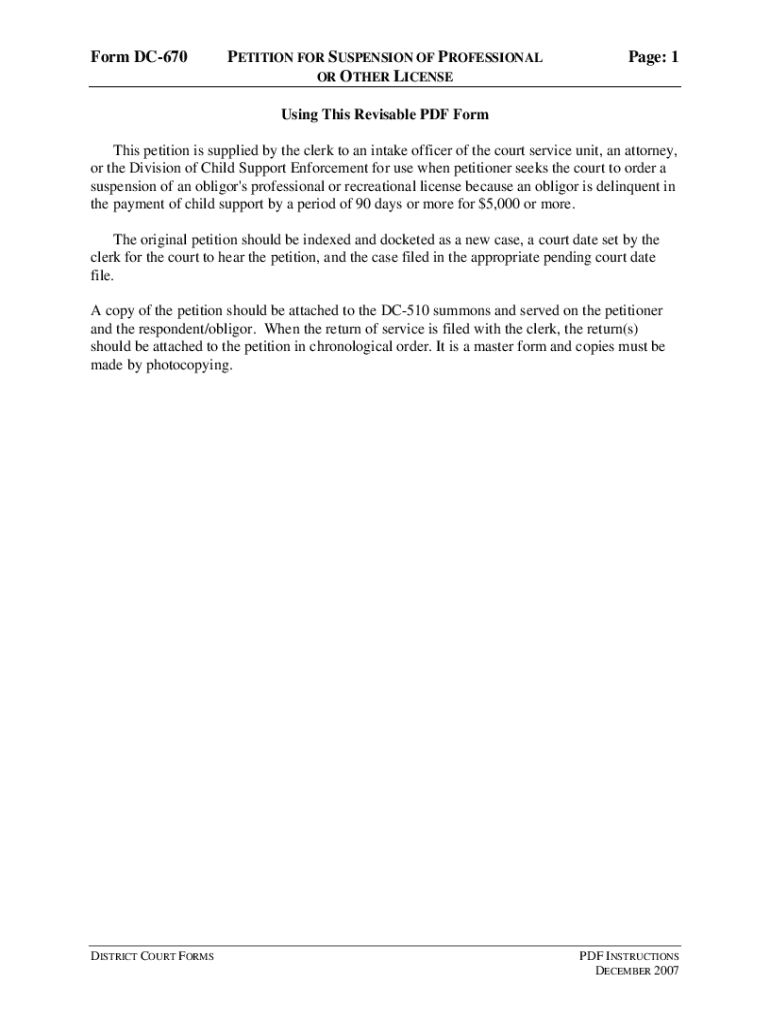 Form DC-670 PETITION FOR SUSPENSION OF PROFESSIONAL OR OTHER LICENSE Page: 1

Using This Revisable PDF Form

This petition is supplied by the clerk to an intake officer of the court service unit, an attorney, or the Division of Child Support Enforcement for use when petitioner seeks the court to order a suspension of an obligor's professional or recreational license because an obligor is delinquent in the payment of child support by a period of 90 days or more for $5,000 or more.

The original petition should be indexed and docketed as a new case, a court date set by the clerk for the court to hear the petition, and the case filed in the appropriate pending court date file.

A copy of the petition should be attached to the DC-510 summons and served on the petitioner and the respondent/obligor. When the return of service is filed with the clerk, the return(s) should be attached to the petition in chronological order. It is a master form and copies must be made by photocopying.

DISTRICT COURT FORMS

PDF INSTRUCTIONS
DECEMBER 2007